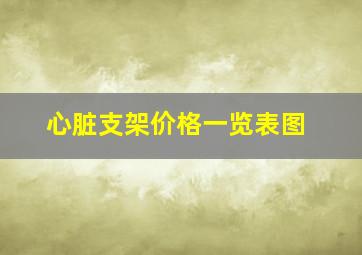 心脏支架价格一览表图